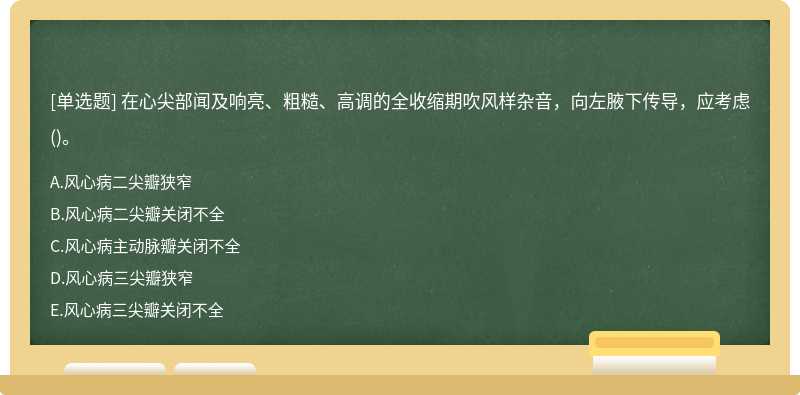 [单选题] 在心尖部闻及响亮、粗糙、高调的全收缩期吹风样杂音，向左腋下传导，应考虑()。

A.风心病二尖瓣狭窄
B.风心病二尖瓣关闭不全
C.风心病主动脉瓣关闭不全
D.风心病三尖瓣狭窄
E.风心病三尖瓣关闭不全